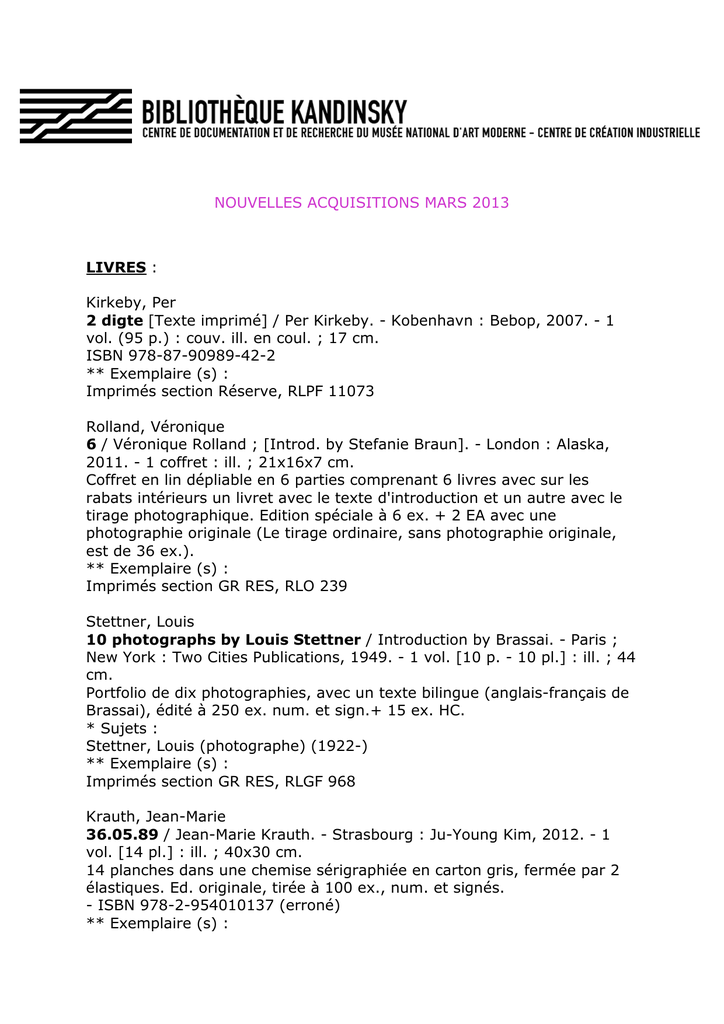 BIBLIOTHÈQUE KANDINSKY
CENTRE DE DOCUMENTATION ET DE RECHERCHE DU MUSÉE NATIONAL D'ART MODERNE – CENTRE DE CRÉATION INDUSTRIELLE

NOUVELLES ACQUISITIONS MARS 2013

LIVRES :

Kirkeby, Per
2 digte [Texte imprimé] / Per Kirkeby. - Kobenhavn : Bebop, 2007. - 1 vol. (95 p.) : couv. ill. en coul. ; 17 cm.
ISBN 978-87-90989-42-2
** Exemplaire (s) :
Imprimés section Réserve, RLPF 11073

Rolland, Véronique
6 / Véronique Rolland ; [Introd. by Stefanie Braun]. - London : Alaska, 2011. - 1 coffret : ill. ; 21x16x7 cm.
Coffret en lin dépliable en 6 parties comprenant 6 livres avec sur les rabats intérieurs un livret avec le texte d'introduction et un autre avec le tirage photographique. Edition spéciale à 6 ex. + 2 EA avec une photographie originale (Le tirage ordinaire, sans photographie originale, est de 36 ex.).
** Exemplaire (s) :
Imprimés section GR RES, RLO 239

Stettner, Louis
10 photographs by Louis Stettner / Introduction by Brassai. - Paris ; New York : Two Cities Publications, 1949. - 1 vol. [10 p. - 10 pl.] : ill. ; 44 cm.
Portfolio de dix photographies, avec un texte bilingue (anglais-français de Brassai), édité à 250 ex. num. et sign.+ 15 ex. HC.
* Sujets :
Stettner, Louis (photographe) (1922-)
** Exemplaire (s) :
Imprimés section GR RES, RLGF 968

Krauth, Jean-Marie
36.05.89 / Jean-Marie Krauth. - Strasbourg : Ju-Young Kim, 2012. - 1 vol. [14 pl.] : ill. ; 40x30 cm.
14 planches dans une chemise sérigraphiée en carton gris, fermée par 2 élastiques. Ed. originale, tirée à 100 ex., num. et signés.
- ISBN 978-2-954010137 (erroné)
** Exemplaire (s) :